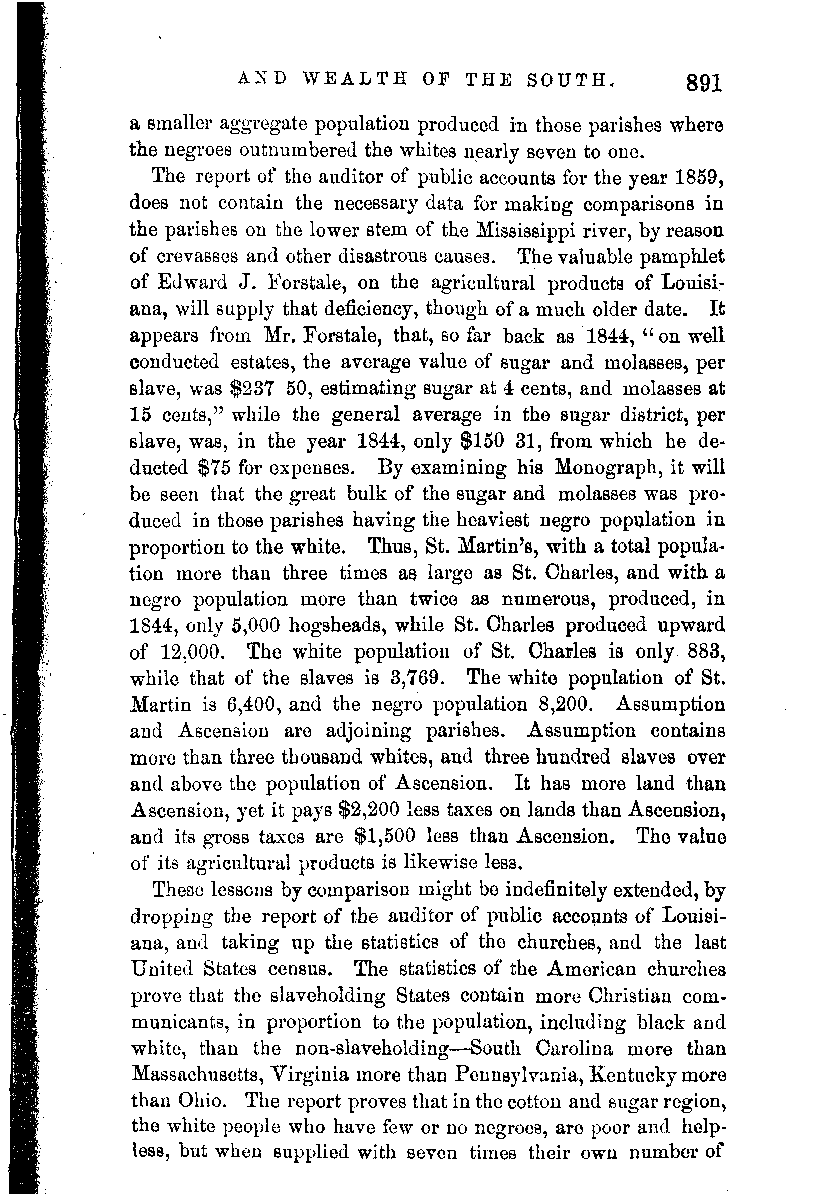 AND WEALTH OF THE SOUTH. 891

a smaller aggregate population produced in those parishes where the negroes outnumbered the whites nearly seven to one.

The report of the auditor of public accounts for the year 1859, does not contain the necessary data for making comparisons in the parishes on the lower stem of the Mississippi river, by reason of crevasses and other disastrous causes. The valuable pamphlet of Edward J. Forstale, on the agricultural products of Louisiana, will supply that deficiency, though of a much older date. It appears from Mr. Forstale, that, so far back as 1844, "on well conducted estates, the average value of sugar and molasses, per slave, was $237 50, estimating sugar at 4 cents, and molasses at 15 cents," while the general average in the sugar district, per slave, was, in the year 1844, only $150 31, from which he deducted $75 for expenses. By examining his Monograph, it will be seen that the great bulk of the sugar and molasses was produced in those parishes having the heaviest negro population in proportion to the white. Thus, St. Martin's, with a total population more than three times as large as St. Charles, and with a negro population more than twice as numerous, produced, in 1844, only 5,000 hogsheads, while St. Charles produced upward of 12,000. The white population of St. Charles is only 883, while that of the slaves is 3,769. The white population of St. Martin is 6,400, and the negro population 8,200. Assumption and Ascension are adjoining parishes. Assumption contains more than three thousand whites, and three hundred slaves over and above the population of Ascension. It has more land than Ascension, yet it pays $2,200 less taxes on lands than Ascension, and its gross taxes are $1,500 less than Ascension. The value of its agricultural products is likewise less.

These lessons by comparison might be indefinitely extended, by dropping the report of the auditor of public accounts of Louisiana, and taking up the statistics of the churches, and the last United States census. The statistics of the American churches prove that the slaveholding States contain more Christian communicants, in proportion to the population, including black and white, than the non-slaveholding—South Carolina more than Massachusetts, Virginia more than Pennsylvania, Kentucky more than Ohio. The report proves that in the cotton and sugar region, the white people who have few or no negroes, are poor and helpless, but when supplied with seven times their own number of